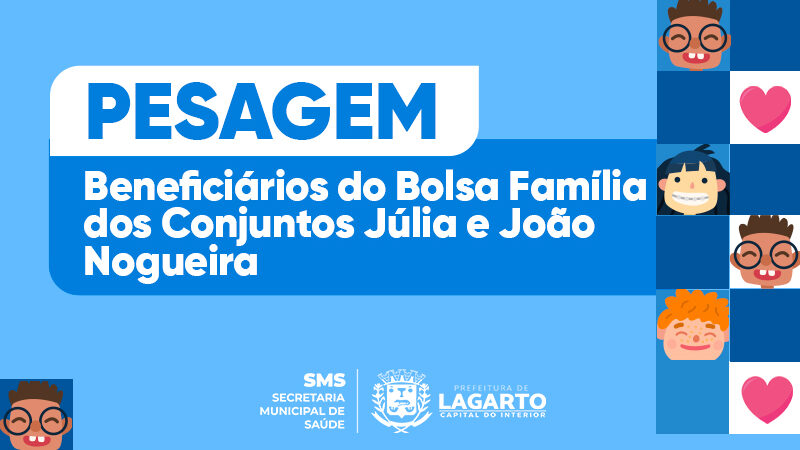 PESAGEM

Beneficiários do Bolsa Família dos Conjuntos Júlia e João Nogueira

SMS
SECRETARIA MUNICIPAL DE SAÚDE

PREFEITURA DE
LAGARTO
CAPITAL DO INTERIOR